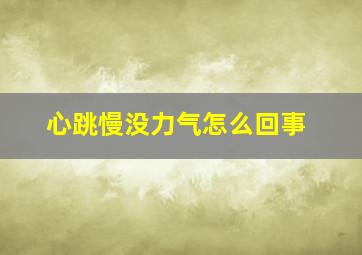 心跳慢没力气怎么回事